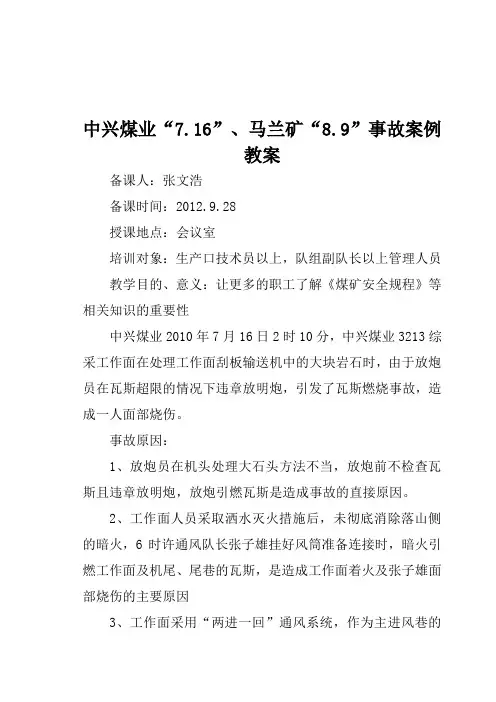 中兴煤业“7.16”、马兰矿“8.9”事故案例教案

备课人：张文浩

备课时间：2012.9.28

授课地点：会议室

培训对象：生产口技术员以上，队组副队长以上管理人员

教学目的、意义：让更多的职工了解《煤矿安全规程》等相关知识的重要性

中兴煤业2010年7月16日2时10分，中兴煤业3213综采工作面在处理工作面刮板输送机中的大块岩石时，由于放炮员在瓦斯超限的情况下违章放明炮，引发了瓦斯燃烧事故，造成一人面部烧伤。

事故原因：

1、放炮员在机头处理大石头方法不当，放炮前不检查瓦斯且违章放明炮，放炮引燃瓦斯是造成事故的直接原因。

2、工作面人员采取洒水灭火措施后，未彻底消除落山侧的暗火，6时许通风队长张子雄挂好风筒准备连接时，暗火引燃工作面及机尾、尾巷的瓦斯，是造成工作面着火及张子雄面部烧伤的主要原因

3、工作面采用“两进一回”通风系统，作为主进风巷的